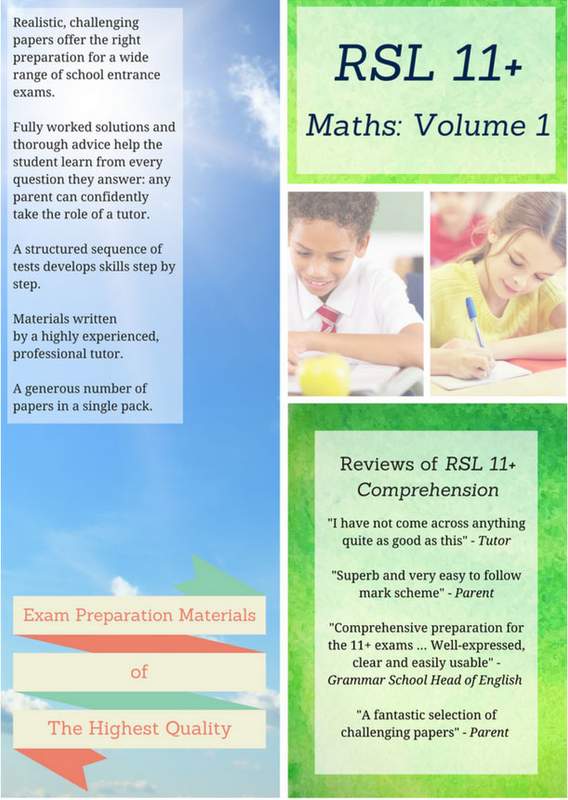 Realistic, challenging papers offer the right preparation for a wide range of school entrance exams.

Fully worked solutions and thorough advice help the student learn from every question they answer: any parent can confidently take the role of a tutor.

A structured sequence of tests develops skills step by step.

Materials written by a highly experienced, professional tutor.

A generous number of papers in a single pack.

Exam Preparation Materials

of

The Highest Quality

RSL 11+

Maths: Volume 1

Reviews of RSL 11+ Comprehension

"I have not come across anything quite as good as this" - Tutor

"Superb and very easy to follow mark scheme" - Parent

"Comprehensive preparation for the 11+ exams ... Well-expressed, clear and easily usable" - Grammar School Head of English

"A fantastic selection of challenging papers" - Parent